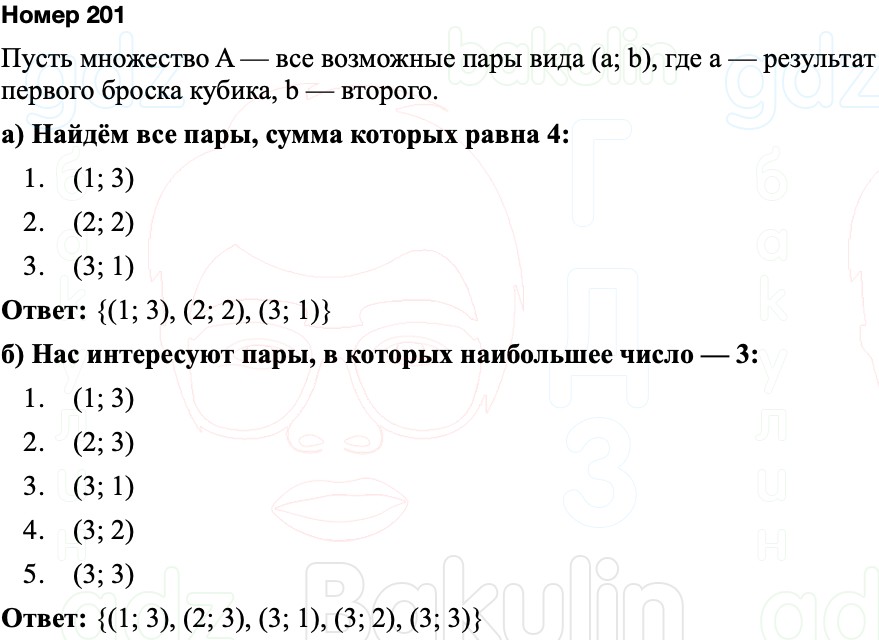 Номер 201

Пусть множество A — все возможные пары вида (a; b), где a — результат первого броска кубика, b — второго.

а) Найдём все пары, сумма которых равна 4:

1. (1; 3)
2. (2; 2)
3. (3; 1)

Ответ: {(1; 3), (2; 2), (3; 1)}

б) Нас интересуют пары, в которых наибольшее число — 3:

1. (1; 3)
2. (2; 3)
3. (3; 1)
4. (3; 2)
5. (3; 3)

Ответ: {(1; 3), (2; 3), (3; 1), (3; 2), (3; 3)}